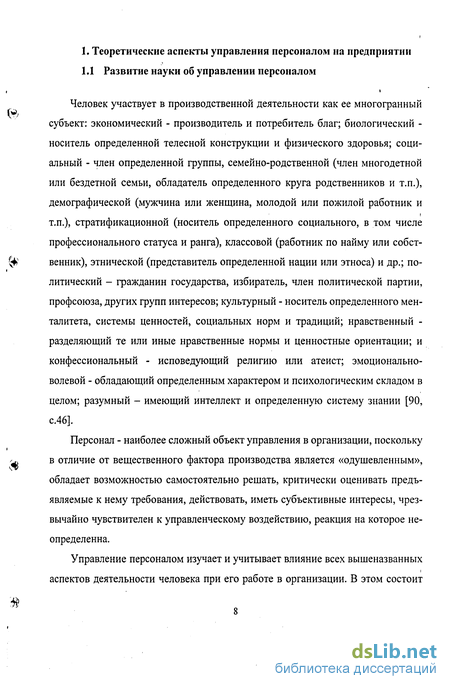 1. Теоретические аспекты управления персоналом на предприятии

1.1 Развитие науки об управлении персоналом

Человек участвует в производственной деятельности как ее многогранный субъект: экономический - производитель и потребитель благ; биологический - носитель определенной телесной конструкции и физического здоровья; социальный - член определенной группы, семейно-родственной (член многодетной или бездетной семьи, обладатель определенного круга родственников и т.п.), демографической (мужчина или женщина, молодой или пожилой работник и т.п.), стратификационной (носитель определенного социального, в том числе профессионального статуса и ранга), классовой (работник по найму или собственник), этнической (представитель определенной нации или этноса) и др.; политический – гражданин государства, избиратель, член политической партии, профсоюза, других групп интересов; культурный - носитель определенного менталитета, системы ценностей, социальных норм и традиций; нравственный - разделяющий те или иные нравственные нормы и ценностные ориентации; и конфессиональный - исповедующий религию или атеист; эмоционально-волевой - обладающий определенным характером и психологическим складом в целом; разумный – имеющий интеллект и определенную систему знании [90, с.46].

Персонал - наиболее сложный объект управления в организации, поскольку в отличие от вещественного фактора производства является «одушевленным», обладает возможностью самостоятельно решать, критически оценивать предъявляемые к нему требования, действовать, иметь субъективные интересы, чрезвычайно чувствителен к управленческому воздействию, реакция на которое неопределенна.

Управление персоналом изучает и учитывает влияние всех вышеназванных аспектов деятельности человека при его работе в организации. В этом состоит

8

dsLib.net
библиотека диссертаций